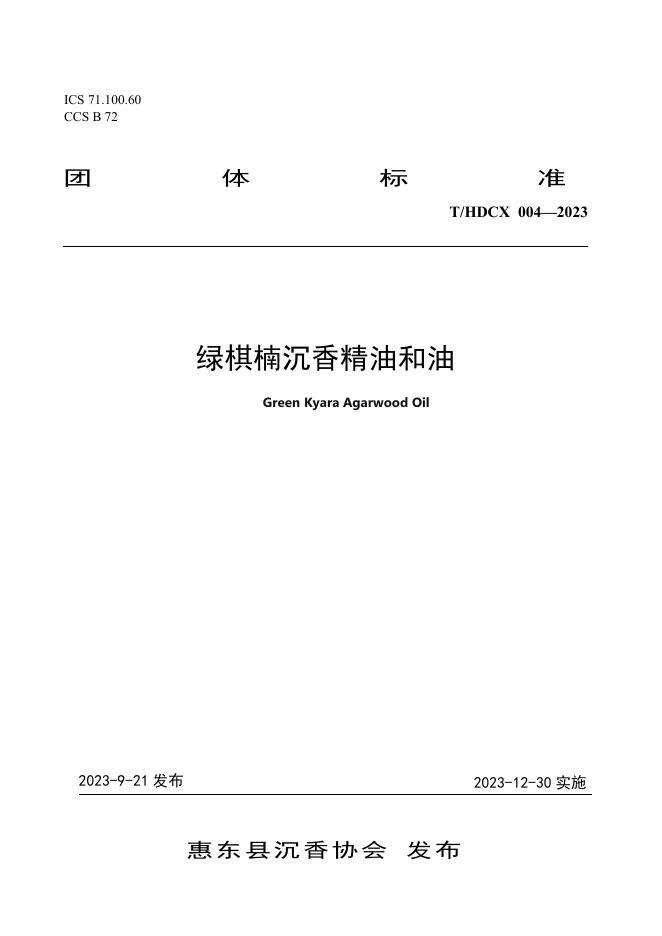 ICS 71.100.60
CCS B 72

团 体 标 准

T/HDCX 004—2023

绿棋楠沉香精油和油

Green Kyara Agarwood Oil

2023-9-21 发布

2023-12-30 实施

惠东县沉香协会 发布